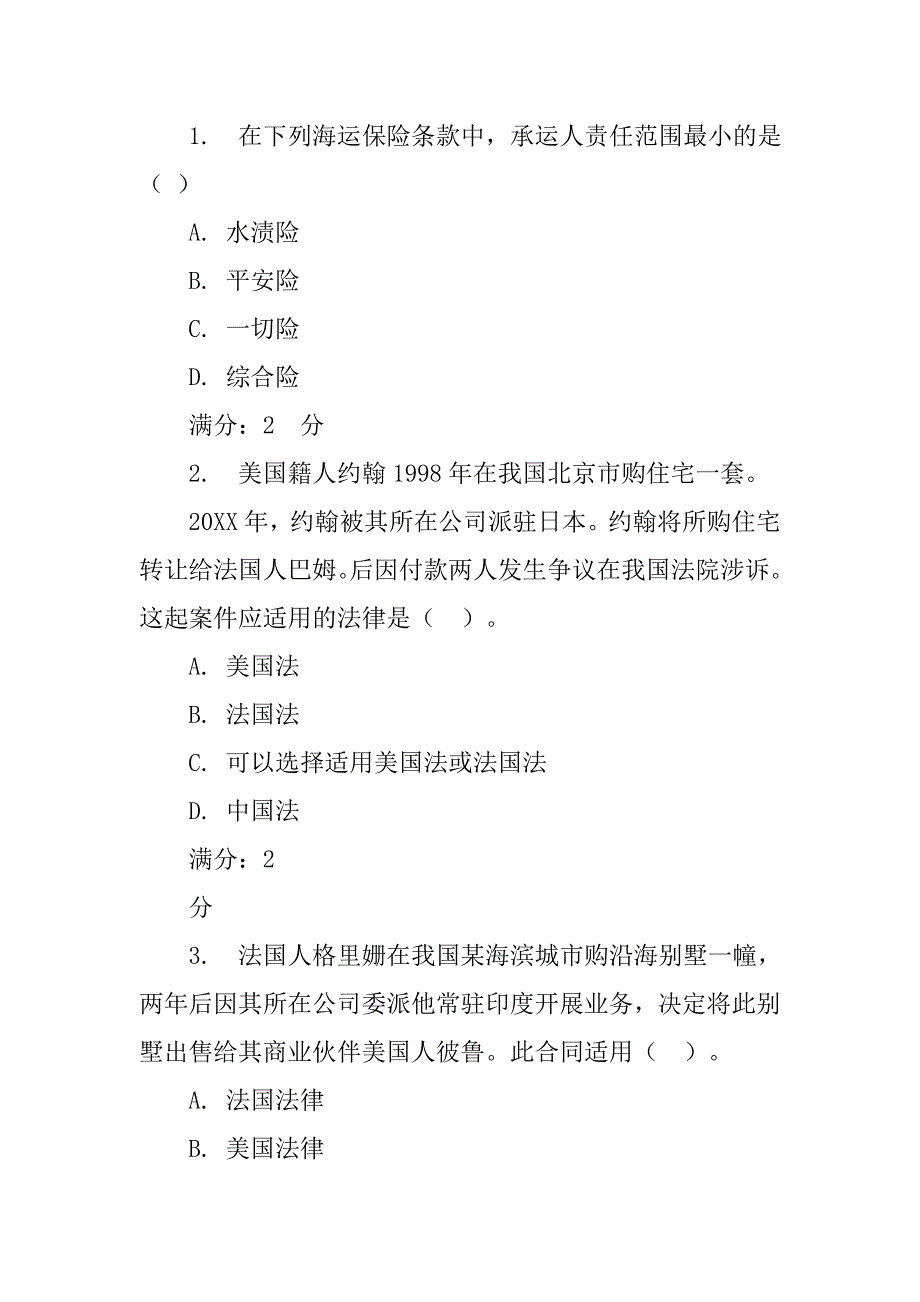 1. 在下列海运保险条款中，承运人责任范围最小的是（ ）

A. 水渍险

B. 平安险

C. 一切险

D. 综合险

满分：2 分

2. 美国籍人约翰 1998 年在我国北京市购住宅一套。

20XX 年，约翰被其所在公司派驻日本。约翰将所购住宅转让给法国人巴姆。后因付款两人发生争议在我国法院涉诉。这起案件应适用的法律是（ ）。

A. 美国法

B. 法国法

C. 可以选择适用美国法或法国法

D. 中国法

满分：2

分

3. 法国人格里姗在我国某海滨城市购沿海别墅一幢，两年后因其所在公司委派他常驻印度开展业务，决定将此别墅出售给其商业伙伴美国人彼鲁。此合同适用（ ）。

A. 法国法律

B. 美国法律